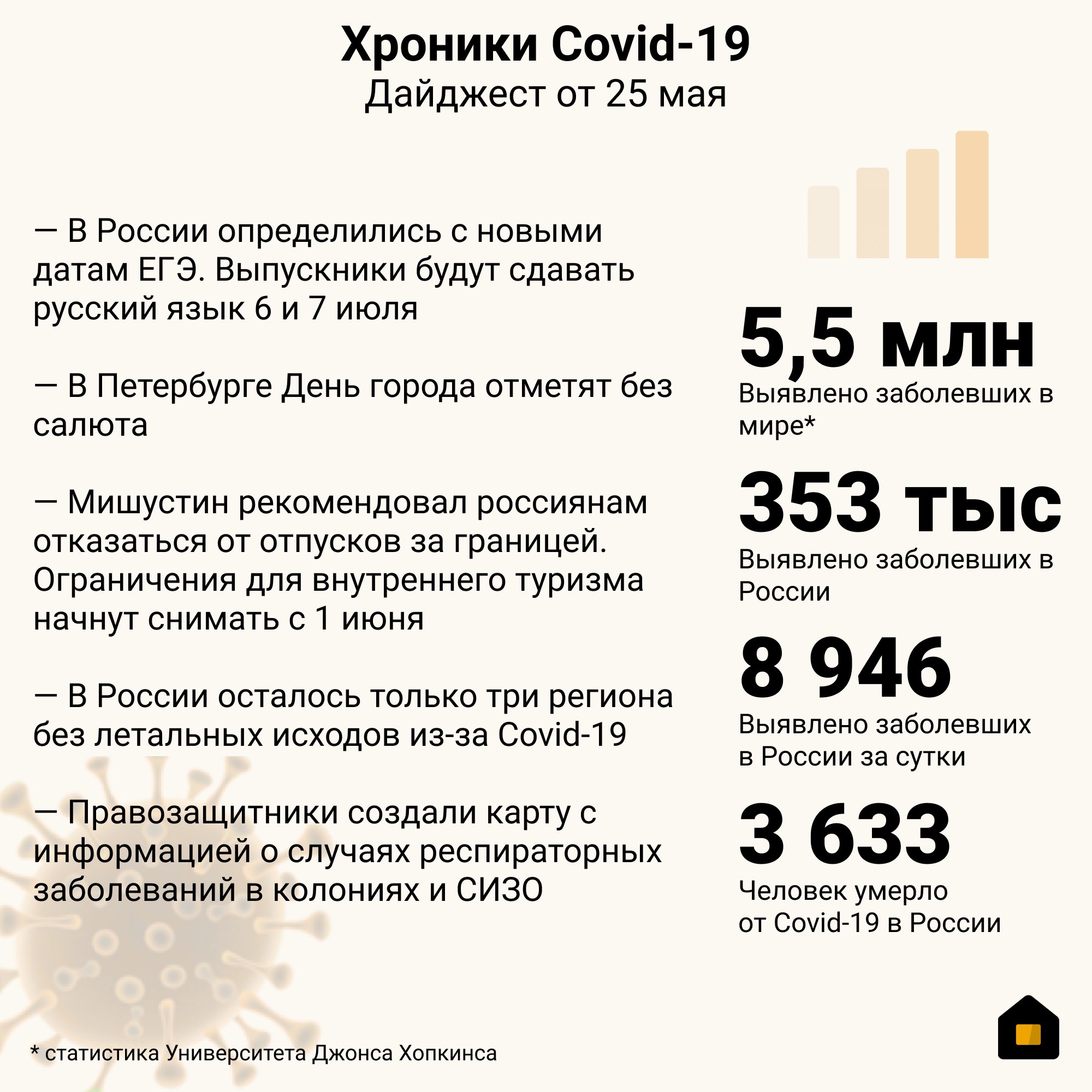 Хроники Covid-19
Дайджест от 25 мая

— В России определились с новыми датам ЕГЭ. Выпускники будут сдавать русский язык 6 и 7 июля

— В Петербурге День города отметят без салюта

— Мишустин рекомендовал россиянам отказаться от отпусков за границей. Ограничения для внутреннего туризма начнут снимать с 1 июня

— В России осталось только три региона без летальных исходов из-за Covid-19

— Правозащитники создали карту с информацией о случаях респираторных заболеваний в колониях и СИЗО

5,5 млн
Выявлено заболевших в мире*

353 тыс
Выявлено заболевших в России

8 946
Выявлено заболевших в России за сутки

3 633
Человек умерло от Covid-19 в России

* статистика Университета Джонса Хопкинса